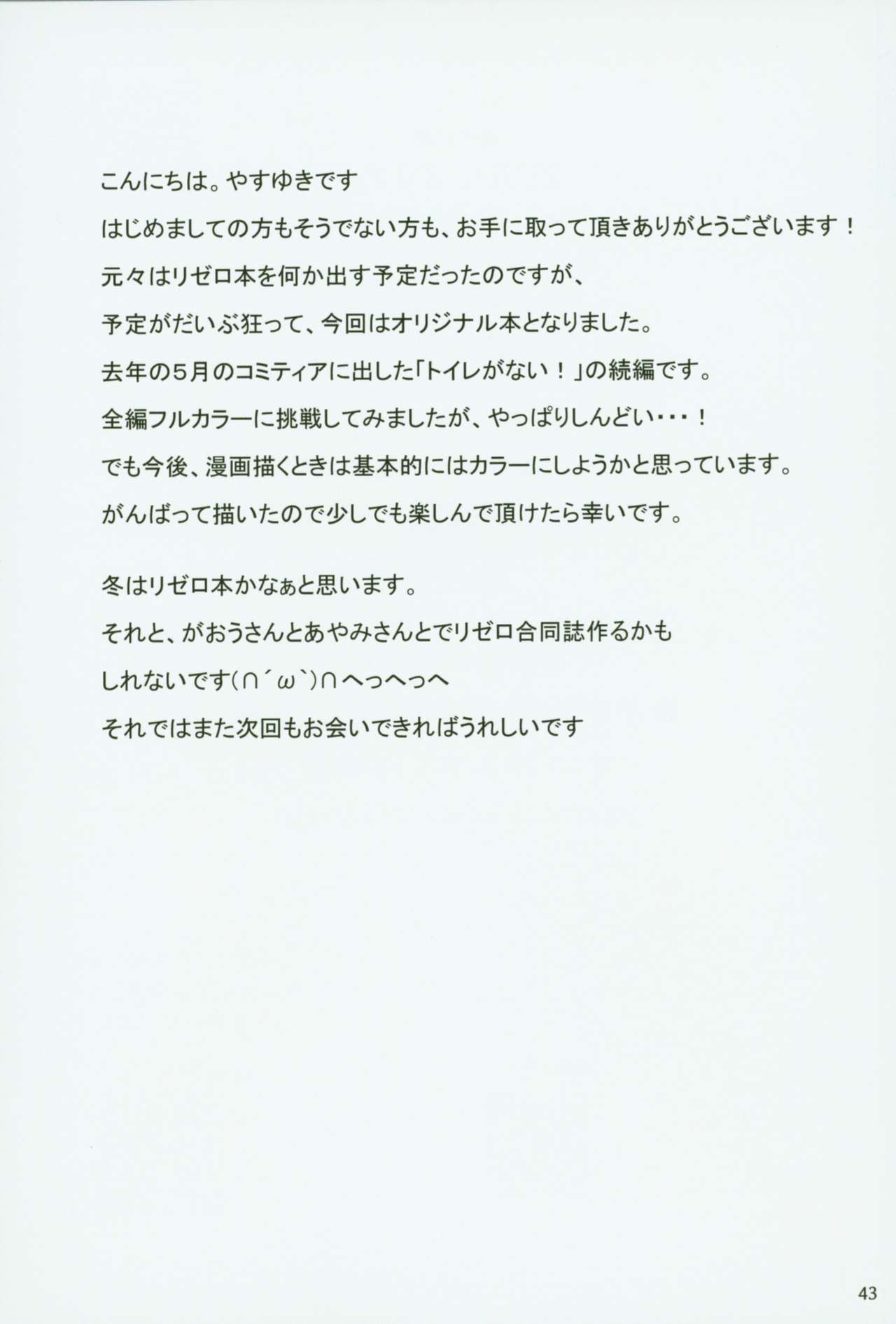 こんにちは。やすゆきです
はじめましての方もそうでない方も、お手に取って頂きありがとうございます！
元々はリゼロ本を何か出す予定だったのですが、
予定がだいぶ狂って、今回はオリジナル本となりました。
去年の５月のコミティアに出した「トイレがない！」の続編です。
全編フルカラーに挑戦してみましたが、やっぱりしんどい・・・！
でも今後、漫画描くときは基本的にはカラーにしようかと思っています。
がんばって描いたので少しでも楽しんで頂けたら幸いです。

冬はリゼロ本かなぁと思います。
それと、がおうさんとあやみさんとでリゼロ合同誌作るかも
しれないです(∩´ω`)∩へっへっへ
それではまた次回もお会いできればうれしいです

43